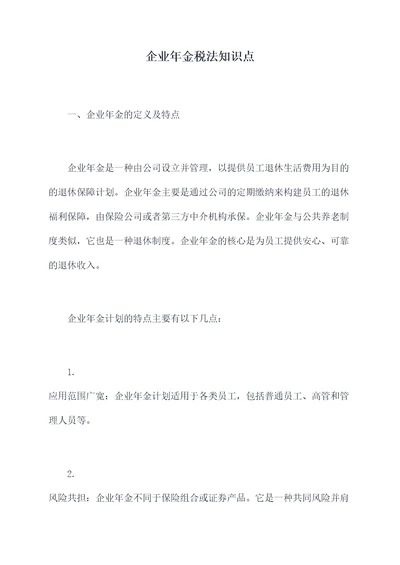 企业年金税法知识点

一、企业年金的定义及特点

企业年金是一种由公司设立并管理，以提供员工退休生活费用为目的的退休保障计划。企业年金主要是通过公司的定期缴纳来构建员工的退休福利保障，由保险公司或者第三方中介机构承保。企业年金与公共养老制度类似，它也是一种退休制度。企业年金的核心是为员工提供安心、可靠的退休收入。

企业年金计划的特点主要有以下几点：

1.
应用范围广宽：企业年金计划适用于各类员工，包括普通员工、高管和管理人员等。

2.
风险共担：企业年金不同于保险组合或证券产品。它是一种共同风险并肩